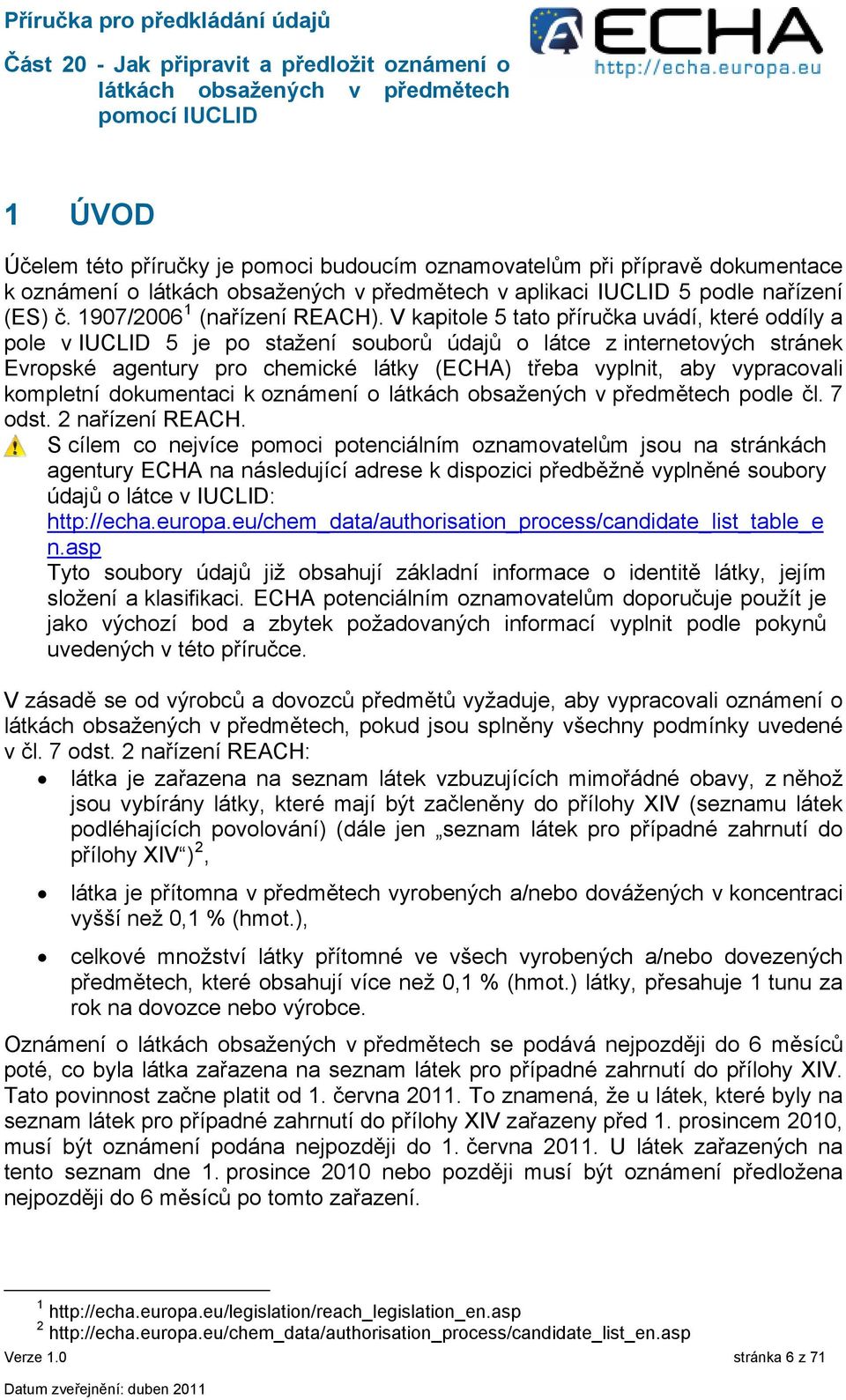 Příručka pro předkládání údajů

Část 20 - Jak připravit a předložit oznámení o látkách obsažených v předmětech pomocí IUCLID

ECHA
http://echa.europa.eu

1 ÚVOD

Účelem této příručky je pomoci budoucím oznamovatelům při přípravě dokumentace k oznámení o látkách obsažených v předmětech v aplikaci IUCLID 5 podle nařízení (ES) č. 1907/2006$^1$ (nařízení REACH). V kapitole 5 tato příručka uvádí, které oddíly a pole v IUCLID 5 je po stažení souborů údajů o látce z internetových stránek Evropské agentury pro chemické látky (ECHA) třeba vyplnit, aby vypracovali kompletní dokumentaci k oznámení o látkách obsažených v předmětech podle čl. 7 odst. 2 nařízení REACH.

S cílem co nejvíce pomoci potenciálním oznamovatelům jsou na stránkách agentury ECHA na následující adrese k dispozici předběžně vyplněné soubory údajů o látce v IUCLID: http://echa.europa.eu/chem_data/authorisation_process/candidate_list_table_en.asp
Tyto soubory údajů již obsahují základní informace o identitě látky, jejím složení a klasifikaci. ECHA potenciálním oznamovatelům doporučuje použít je jako výchozí bod a zbytek požadovaných informací vyplnit podle pokynů uvedených v této příručce.

V zásadě se od výrobců a dovozců předmětů vyžaduje, aby vypracovali oznámení o látkách obsažených v předmětech, pokud jsou splněny všechny podmínky uvedené v čl. 7 odst. 2 nařízení REACH:

• látka je zařazena na seznam látek vzbuzujících mimořádné obavy, z něhož jsou vybírány látky, které mají být začleněny do přílohy XIV (seznamu látek podléhajících povolování) (dále jen „seznam látek pro případné zahrnutí do přílohy XIV“)$^2$,

• látka je přítomna v předmětech vyrobených a/nebo dovážených v koncentraci vyšší než 0,1 % (hmot.),

• celkové množství látky přítomné ve všech vyrobených a/nebo dovezených předmětech, které obsahují více než 0,1 % (hmot.) látky, přesahuje 1 tunu za rok na dovozce nebo výrobce.

Oznámení o látkách obsažených v předmětech se podává nejpozději do 6 měsíců poté, co byla látka zařazena na seznam látek pro případné zahrnutí do přílohy XIV. Tato povinnost začne platit od 1. června 2011. To znamená, že u látek, které byly na seznam látek pro případné zahrnutí do přílohy XIV zařazeny před 1. prosincem 2010, musí být oznámení podána nejpozději do 1. června 2011. U látek zařazených na tento seznam dne 1. prosince 2010 nebo později musí být oznámení předložena nejpozději do 6 měsíců po tomto zařazení.

$^1$ http://echa.europa.eu/legislation/reach_legislation_en.asp
$^2$ http://echa.europa.eu/chem_data/authorisation_process/candidate_list_en.asp

Verze 1.0 stránka 6 z 71

Datum zveřejnění: duben 2011